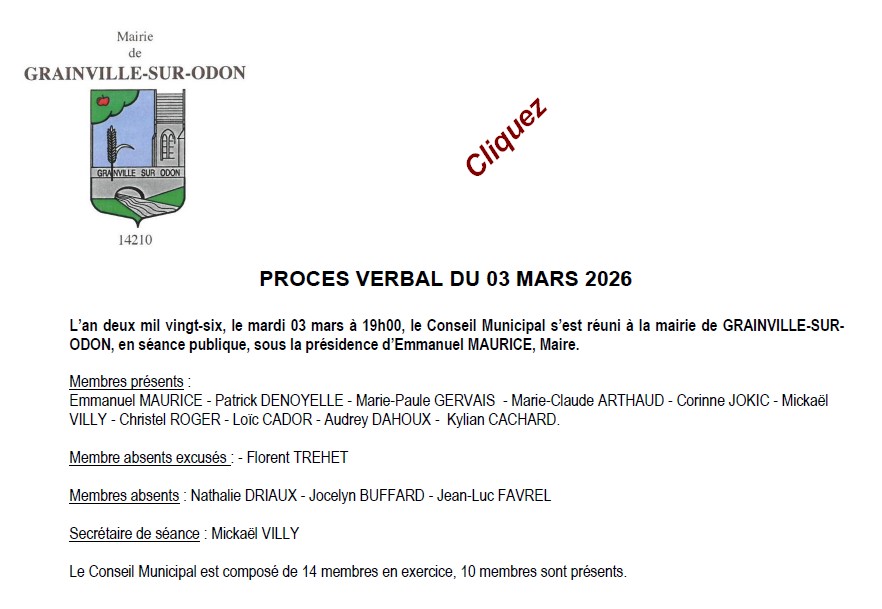 Mairie
de
GRAINVILLE-SUR-ODON

GRAINVILLE SUR ODON

14210

Cliquez

PROCES VERBAL DU 03 MARS 2026

L'an deux mil vingt-six, le mardi 03 mars à 19h00, le Conseil Municipal s'est réuni à la mairie de GRAINVILLE-SUR-ODON, en séance publique, sous la présidence d'Emmanuel MAURICE, Maire.

Membres présents :
Emmanuel MAURICE - Patrick DENOYELLE - Marie-Paule GERVAIS - Marie-Claude ARTHAUD - Corinne JOKIC - Mickaël VILLY - Christel ROGER - Loïc CADOR - Audrey DAHOUX - Kylian CACHARD.

Membre absents excusés : - Florent TREHET

Membres absents : Nathalie DRIAUX - Jocelyn BUFFARD - Jean-Luc FAVREL

Secrétaire de séance : Mickaël VILLY

Le Conseil Municipal est composé de 14 membres en exercice, 10 membres sont présents.